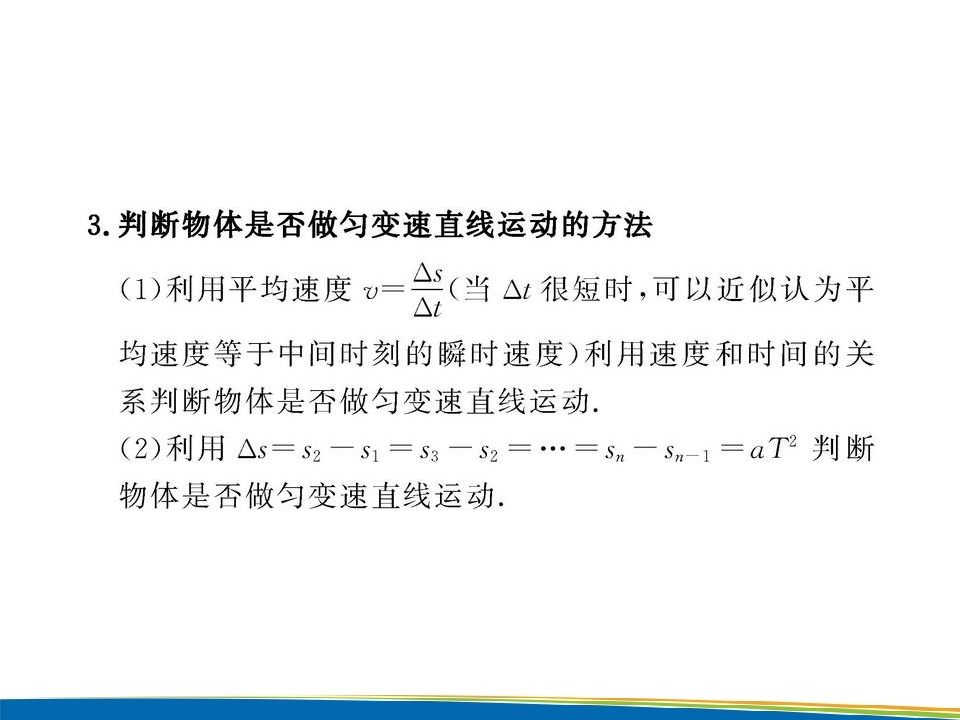 3.判断物体是否做匀变速直线运动的方法

(1)利用平均速度$v=\frac{\Delta s}{\Delta t}$(当$\Delta t$很短时,可以近似认为平均速度等于中间时刻的瞬时速度)利用速度和时间的关系判断物体是否做匀变速直线运动.

(2)利用$\Delta s=s_2-s_1=s_3-s_2=\cdots=s_n-s_{n-1}=aT^2$判断物体是否做匀变速直线运动.